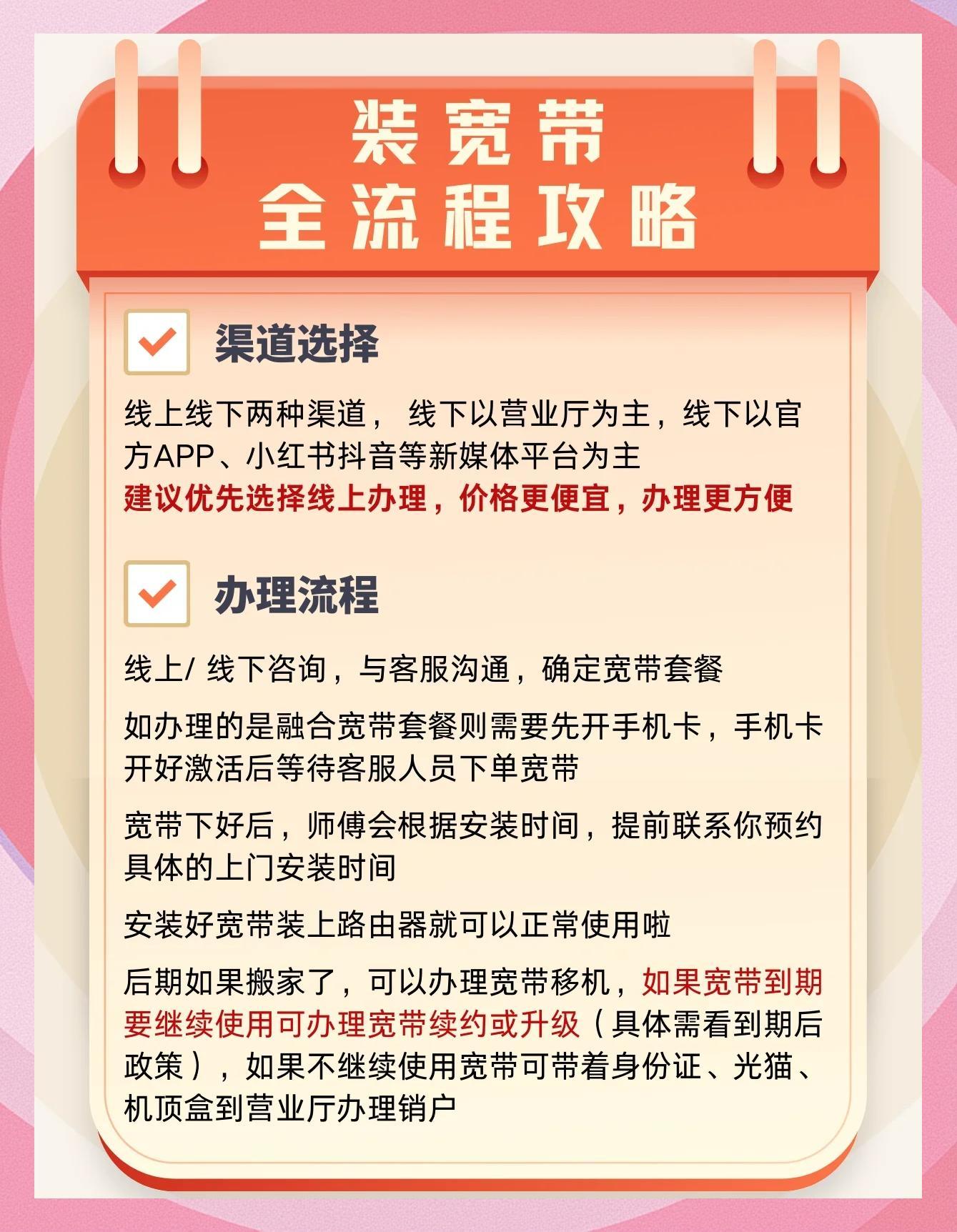 装宽带
全流程攻略

☑ 渠道选择

线上线下两种渠道，线下以营业厅为主，线下以官方APP、小红书抖音等新媒体平台为主
建议优先选择线上办理，价格更便宜，办理更方便

☑ 办理流程

线上/线下咨询，与客服沟通，确定宽带套餐

如办理的是融合宽带套餐则需要先开手机卡，手机卡开好激活后等待客服人员下单宽带

宽带下好后，师傅会根据安装时间，提前联系你预约具体的上门安装时间

安装好宽带装上路由器就可以正常使用啦

后期如果搬家了，可以办理宽带移机，如果宽带到期要继续使用可办理宽带续约或升级（具体需看到期后政策），如果不继续使用宽带可带着身份证、光猫、机顶盒到营业厅办理销户